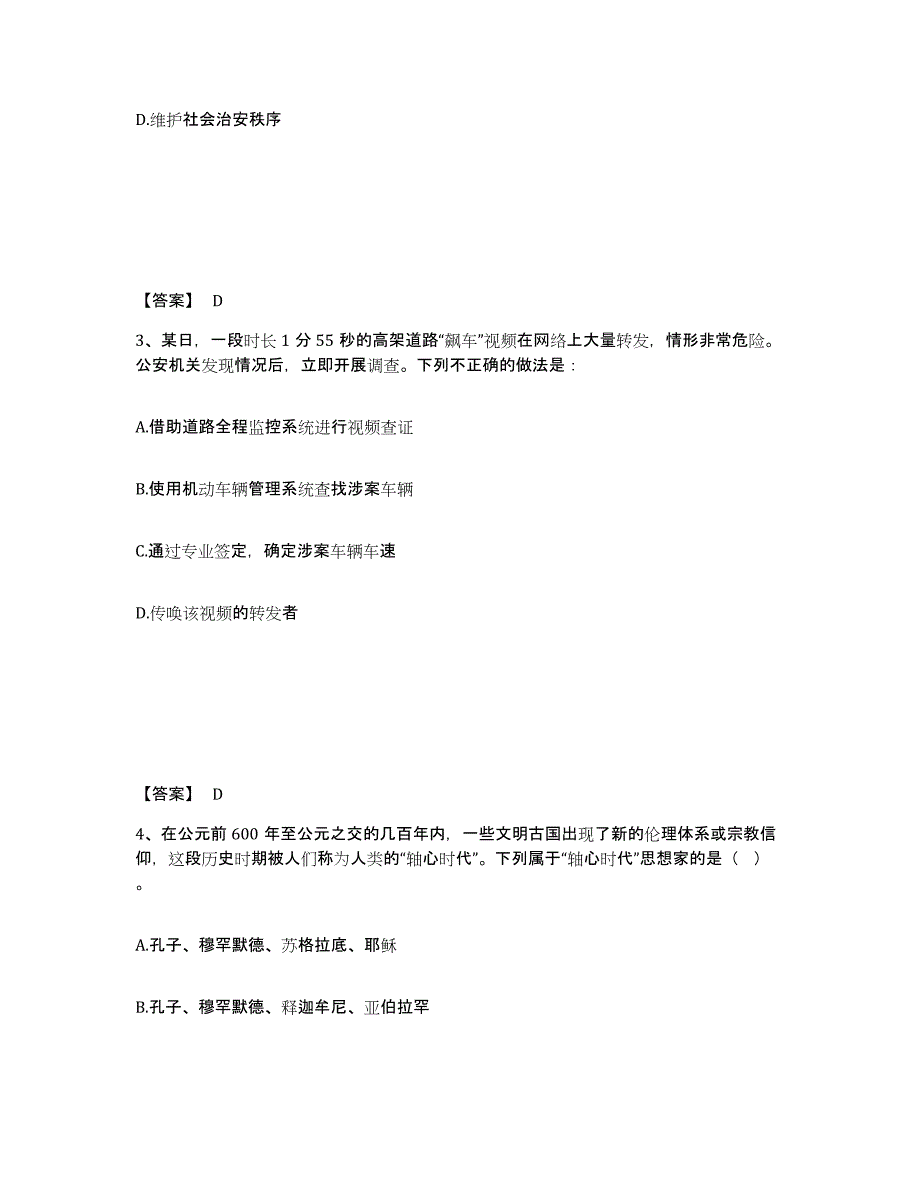 D.维护社会治安秩序

【答案】 D

3、某日，一段时长 1 分 55 秒的高架道路“飙车”视频在网络上大量转发，情形非常危险。公安机关发现情况后，立即开展调查。下列不正确的做法是：

A.借助道路全程监控系统进行视频查证

B.使用机动车辆管理系统查找涉案车辆

C.通过专业签定，确定涉案车辆车速

D.传唤该视频的转发者

【答案】 D

4、在公元前 600 年至公元之交的几百年内，一些文明古国出现了新的伦理体系或宗教信仰，这段历史时期被人们称为人类的“轴心时代”。下列属于“轴心时代”思想家的是（ ）。

A.孔子、穆罕默德、苏格拉底、耶稣

B.孔子、穆罕默德、释迦牟尼、亚伯拉罕